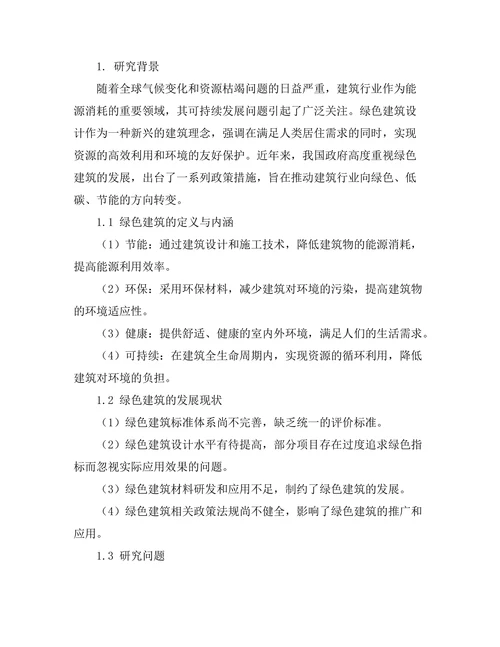 1. 研究背景

随着全球气候变化和资源枯竭问题的日益严重，建筑行业作为能源消耗的重要领域，其可持续发展问题引起了广泛关注。绿色建筑设计作为一种新兴的建筑理念，强调在满足人类居住需求的同时，实现资源的高效利用和环境的友好保护。近年来，我国政府高度重视绿色建筑的发展，出台了一系列政策措施，旨在推动建筑行业向绿色、低碳、节能的方向转变。

1.1 绿色建筑的定义与内涵

（1）节能：通过建筑设计和施工技术，降低建筑物的能源消耗，提高能源利用效率。

（2）环保：采用环保材料，减少建筑对环境的污染，提高建筑物的环境适应性。

（3）健康：提供舒适、健康的室内外环境，满足人们的生活需求。

（4）可持续：在建筑全生命周期内，实现资源的循环利用，降低建筑对环境的负担。

1.2 绿色建筑的发展现状

（1）绿色建筑标准体系尚不完善，缺乏统一的评价标准。

（2）绿色建筑设计水平有待提高，部分项目存在过度追求绿色指标而忽视实际应用效果的问题。

（3）绿色建筑材料研发和应用不足，制约了绿色建筑的发展。

（4）绿色建筑相关政策法规尚不健全，影响了绿色建筑的推广和应用。

1.3 研究问题